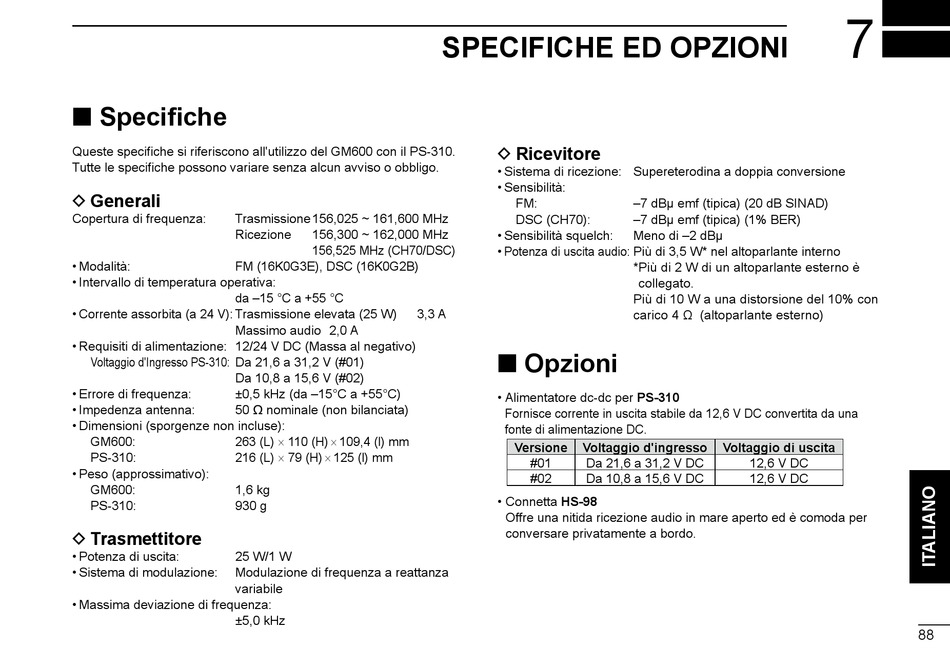 SPECIFICHE ED OPZIONI 7

■ Specifiche

Queste specifiche si riferiscono all'utilizzo del GM600 con il PS-310. Tutte le specifiche possono variare senza alcun avviso o obbligo.

◇ Generali
Copertura di frequenza: Trasmissione 156,025 ~ 161,600 MHz
Ricezione 156,300 ~ 162,000 MHz
156,525 MHz (CH70/DSC)
• Modalità: FM (16K0G3E), DSC (16K0G2B)
• Intervallo di temperatura operativa:
da –15 °C a +55 °C
• Corrente assorbita (a 24 V): Trasmissione elevata (25 W) 3,3 A
Massimo audio 2,0 A
• Requisiti di alimentazione: 12/24 V DC (Massa al negativo)
Voltaggio d'Ingresso PS-310: Da 21,6 a 31,2 V (#01)
Da 10,8 a 15,6 V (#02)
• Errore di frequenza: ±0,5 kHz (da –15°C a +55°C)
• Impedenza antenna: 50 Ω nominale (non bilanciata)
• Dimensioni (sporgenze non incluse):
GM600: 263 (L) × 110 (H) × 109,4 (l) mm
PS-310: 216 (L) × 79 (H) × 125 (l) mm
• Peso (approssimativo):
GM600: 1,6 kg
PS-310: 930 g

◇ Trasmettitore
• Potenza di uscita: 25 W/1 W
• Sistema di modulazione: Modulazione di frequenza a reattanza variabile
• Massima deviazione di frequenza:
±5,0 kHz

◇ Ricevitore
• Sistema di ricezione: Supereterodina a doppia conversione
• Sensibilità:
FM: –7 dBμ emf (tipica) (20 dB SINAD)
DSC (CH70): –7 dBμ emf (tipica) (1% BER)
• Sensibilità squelch: Meno di –2 dBμ
• Potenza di uscita audio: Più di 3,5 W* nel altoparlante interno
*Più di 2 W di un altoparlante esterno è collegato.
Più di 10 W a una distorsione del 10% con carico 4 Ω (altoparlante esterno)

■ Opzioni

• Alimentatore dc-dc per PS-310
Fornisce corrente in uscita stabile da 12,6 V DC convertita da una fonte di alimentazione DC.

| Versione | Voltaggio d'ingresso | Voltaggio di uscita |
|---|---|---|
| #01 | Da 21,6 a 31,2 V DC | 12,6 V DC |
| #02 | Da 10,8 a 15,6 V DC | 12,6 V DC |

• Connetta HS-98
Offre una nitida ricezione audio in mare aperto ed è comoda per conversare privatamente a bordo.

ITALIANO

88